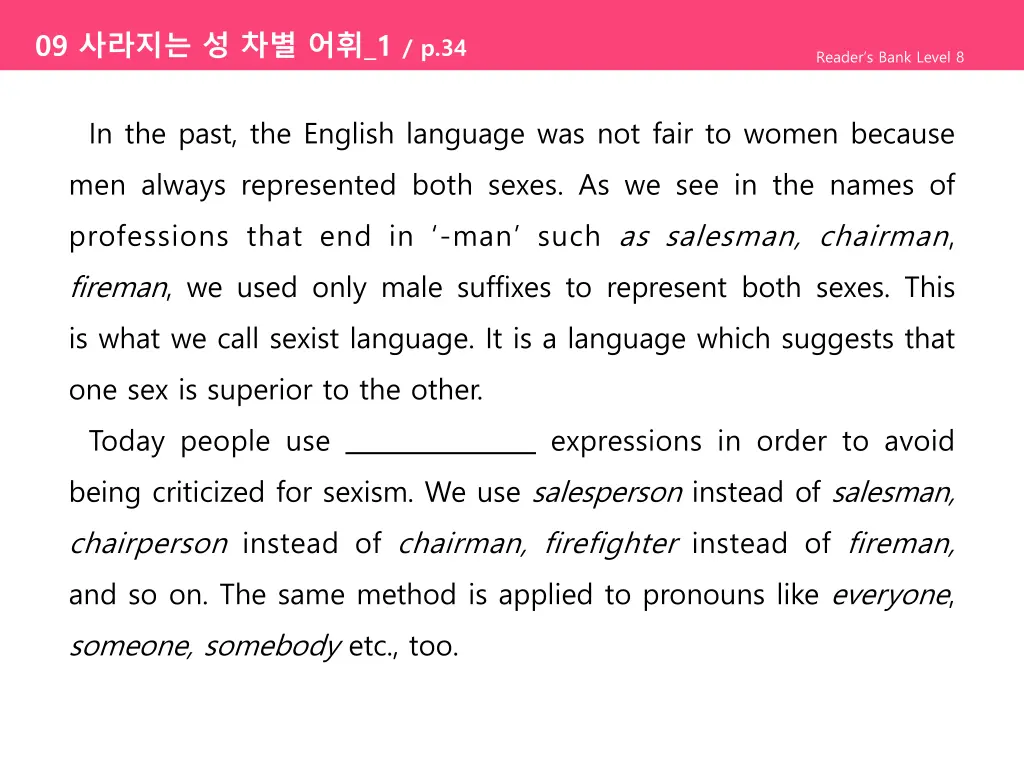 09 사라지는 성 차별 어휘_1 / p.34

Reader's Bank Level 8

In the past, the English language was not fair to women because men always represented both sexes. As we see in the names of professions that end in '-man' such as salesman, chairman, fireman, we used only male suffixes to represent both sexes. This is what we call sexist language. It is a language which suggests that one sex is superior to the other.

Today people use ______________ expressions in order to avoid being criticized for sexism. We use salesperson instead of salesman, chairperson instead of chairman, firefighter instead of fireman, and so on. The same method is applied to pronouns like everyone, someone, somebody etc., too.